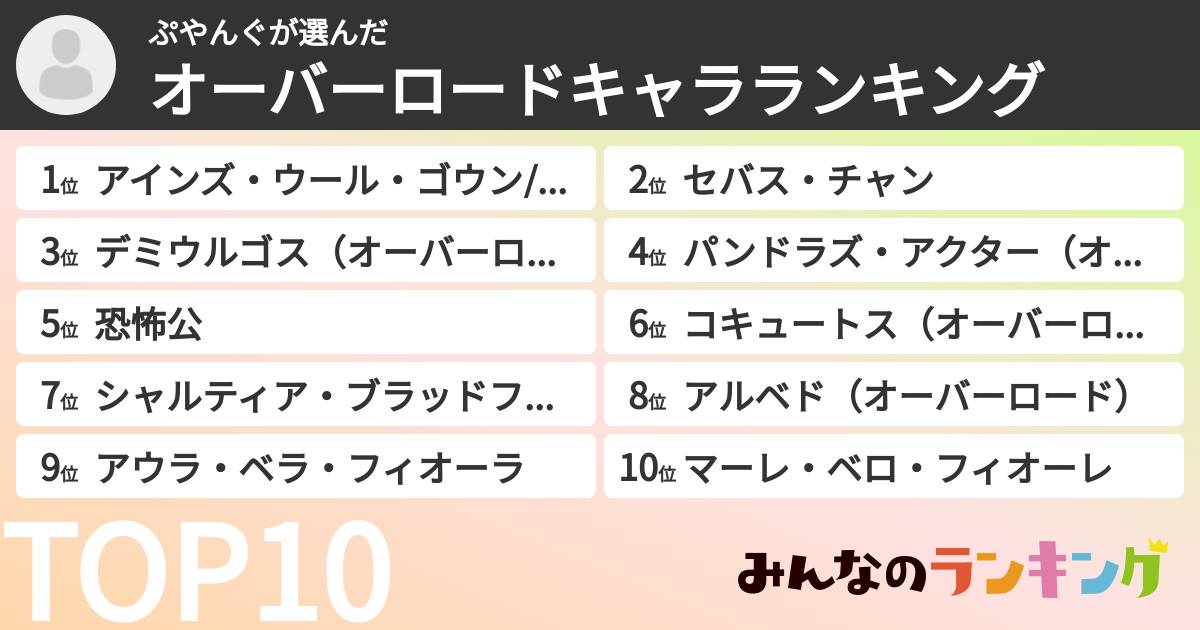 ぷやんぐが選んだ
オーバーロードキャラランキング

1位 アインズ・ウール・ゴウン/…
2位 セバス・チャン
3位 デミウルゴス（オーバーロ…
4位 パンドラズ・アクター（オ…
5位 恐怖公
6位 コキュートス（オーバーロ…
7位 シャルティア・ブラッドフ…
8位 アルベド（オーバーロード）
9位 アウラ・ベラ・フィオーラ
10位 マーレ・ベロ・フィオーレ

TOP10

みんなのランキング